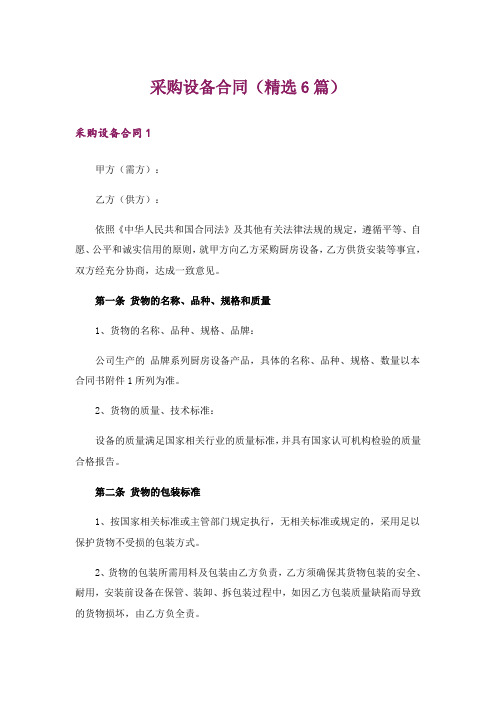 采购设备合同（精选6篇）

采购设备合同1

甲方（需方）：

乙方（供方）：

依照《中华人民共和国合同法》及其他有关法律法规的规定，遵循平等、自愿、公平和诚实信用的原则，就甲方向乙方采购厨房设备，乙方供货安装等事宜，双方经充分协商，达成一致意见。

第一条 货物的名称、品种、规格和质量

1、货物的名称、品种、规格、品牌：

公司生产的 品牌系列厨房设备产品，具体的名称、品种、规格、数量以本合同书附件1所列为准。

2、货物的质量、技术标准：

设备的质量满足国家相关行业的质量标准，并具有国家认可机构检验的质量合格报告。

第二条 货物的包装标准

1、按国家相关标准或主管部门规定执行，无相关标准或规定的，采用足以保护货物不受损的包装方式。

2、货物的包装所需用料及包装由乙方负责，乙方须确保其货物包装的安全、耐用，安装前设备在保管、装卸、拆包装过程中，如因乙方包装质量缺陷而导致的货物损坏，由乙方负全责。